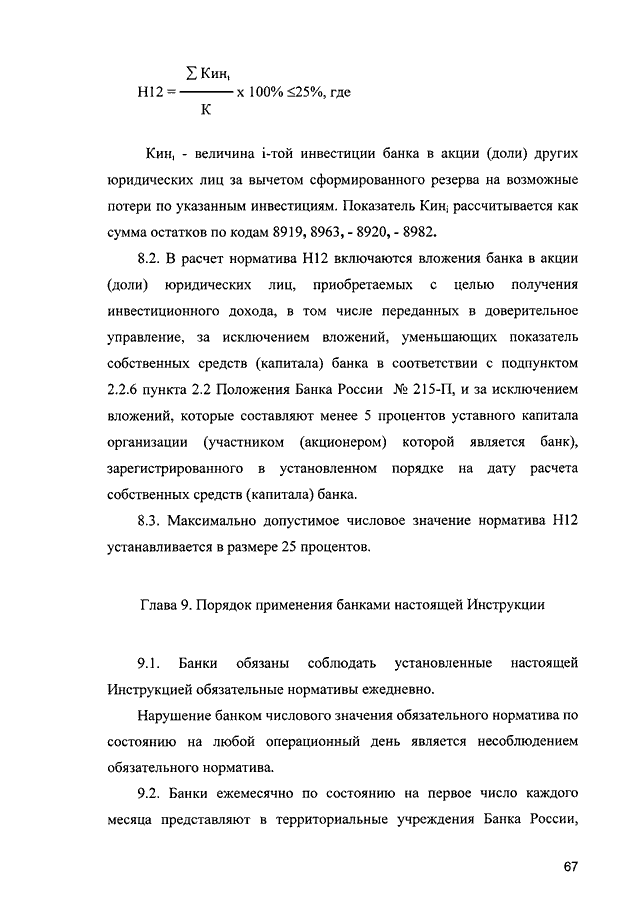 $Н12 = \frac{\sum Кин_i}{К} \times 100\% \leq 25\%$, где

$Кин_i$ - величина i-той инвестиции банка в акции (доли) других юридических лиц за вычетом сформированного резерва на возможные потери по указанным инвестициям. Показатель $Кин_i$ рассчитывается как сумма остатков по кодам 8919, 8963, - 8920, - 8982.

8.2. В расчет норматива Н12 включаются вложения банка в акции (доли) юридических лиц, приобретаемых с целью получения инвестиционного дохода, в том числе переданных в доверительное управление, за исключением вложений, уменьшающих показатель собственных средств (капитала) банка в соответствии с подпунктом 2.2.6 пункта 2.2 Положения Банка России № 215-П, и за исключением вложений, которые составляют менее 5 процентов уставного капитала организации (участником (акционером) которой является банк), зарегистрированного в установленном порядке на дату расчета собственных средств (капитала) банка.

8.3. Максимально допустимое числовое значение норматива Н12 устанавливается в размере 25 процентов.

Глава 9. Порядок применения банками настоящей Инструкции

9.1. Банки обязаны соблюдать установленные настоящей Инструкцией обязательные нормативы ежедневно.

Нарушение банком числового значения обязательного норматива по состоянию на любой операционный день является несоблюдением обязательного норматива.

9.2. Банки ежемесячно по состоянию на первое число каждого месяца представляют в территориальные учреждения Банка России,

67